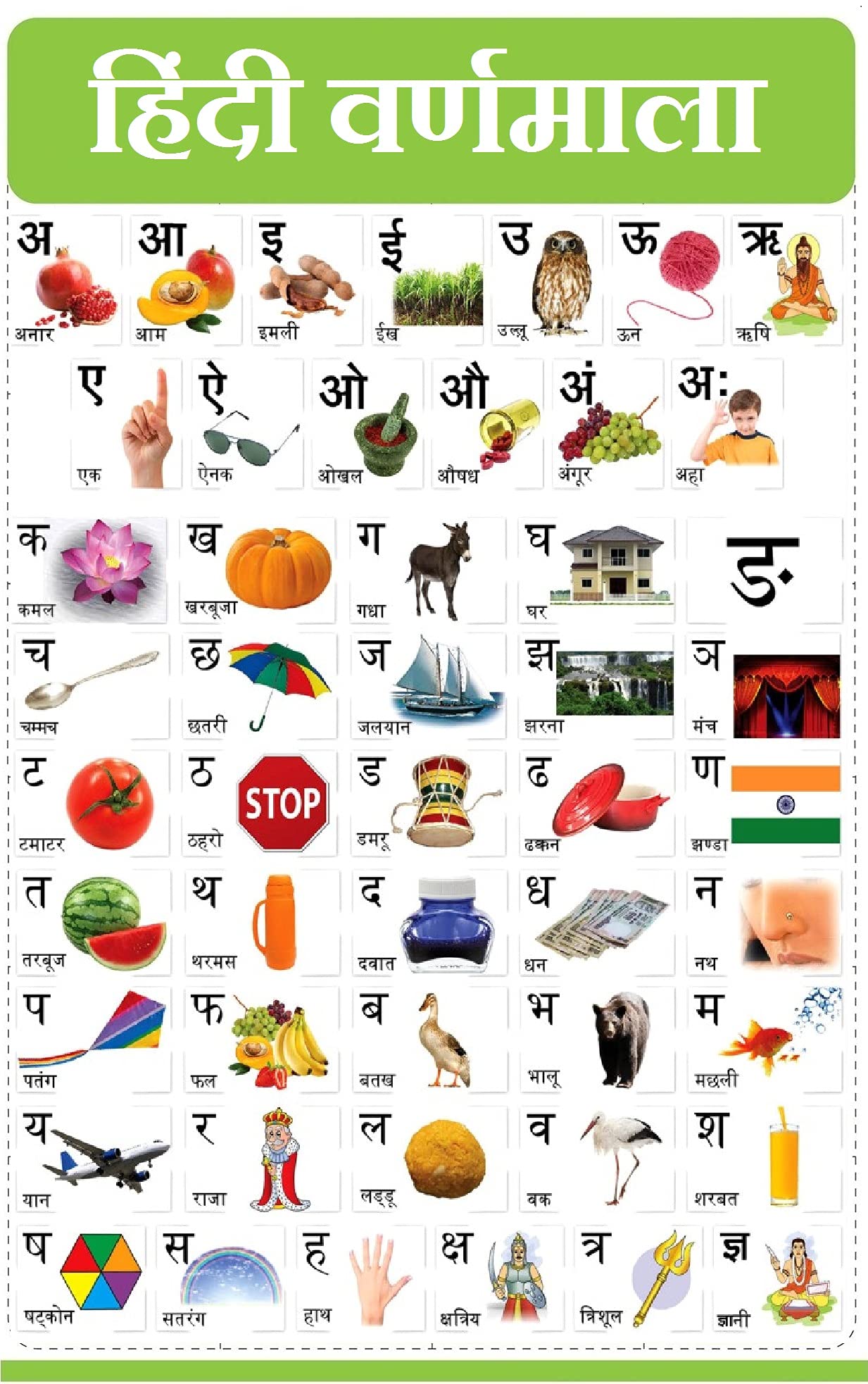 हिंदी वर्णमाला

अ
अनार

आ
आम

इ
इमली

ई
ईख

उ
उल्लू

ऊ
ऊन

ऋ
ऋषि

ए
एक

ऐ
ऐनक

ओ
ओखल

औ
औषध

अं
अंगूर

अः
अहा

क
कमल

ख
खरबूजा

ग
गधा

घ
घर

ङ

च
चम्मच

छ
छतरी

ज
जलयान

झ
झरना

ञ
मंच

ट
टमाटर

ठ
ठहरो
STOP

ड
डमरू

ढ
ढक्कन

ण
झण्डा

त
तरबूज

थ
थरमस

द
दवात

ध
धन

न
नथ

प
पतंग

फ
फल

ब
बतख

भ
भालू

म
मछली

य
यान

र
राजा

ल
लड्डू

व
वक

श
शरबत

ष
षट्कोन

स
सतरंग

ह
हाथ

क्ष
क्षत्रिय

त्र
त्रिशूल

ज्ञ
ज्ञानी